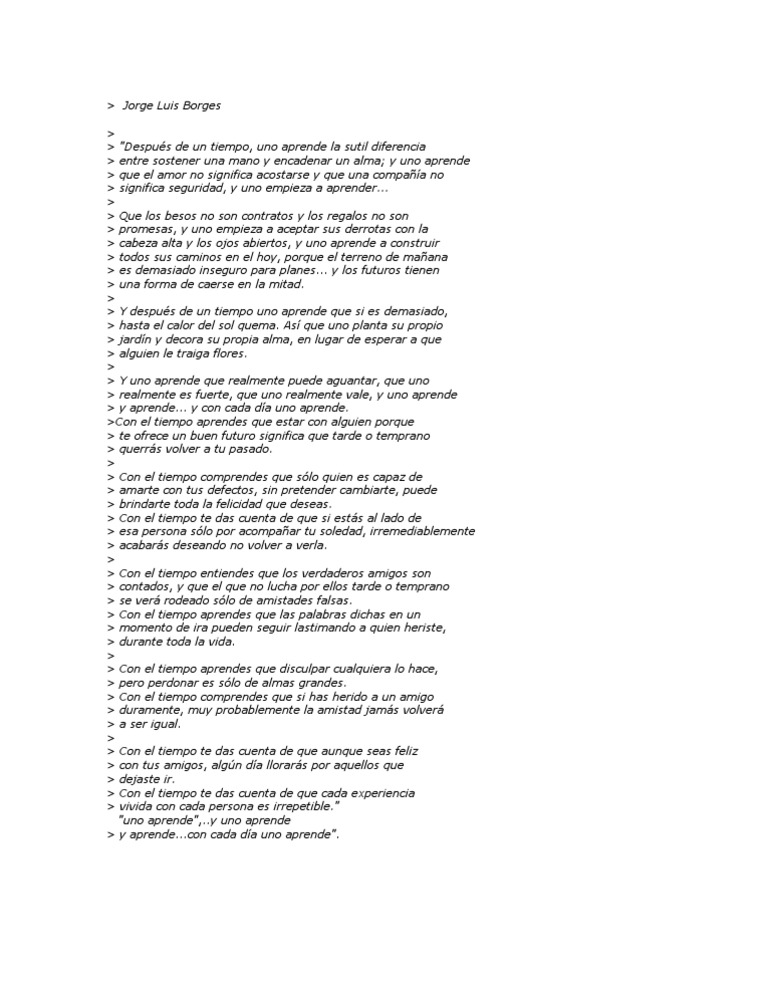 > Jorge Luis Borges

>
> "Después de un tiempo, uno aprende la sutil diferencia
> entre sostener una mano y encadenar un alma; y uno aprende
> que el amor no significa acostarse y que una compañía no
> significa seguridad, y uno empieza a aprender...
>
> Que los besos no son contratos y los regalos no son
> promesas, y uno empieza a aceptar sus derrotas con la
> cabeza alta y los ojos abiertos, y uno aprende a construir
> todos sus caminos en el hoy, porque el terreno de mañana
> es demasiado inseguro para planes... y los futuros tienen
> una forma de caerse en la mitad.
>
> Y después de un tiempo uno aprende que si es demasiado,
> hasta el calor del sol quema. Así que uno planta su propio
> jardín y decora su propia alma, en lugar de esperar a que
> alguien le traiga flores.
>
> Y uno aprende que realmente puede aguantar, que uno
> realmente es fuerte, que uno realmente vale, y uno aprende
> y aprende... y con cada día uno aprende.
>Con el tiempo aprendes que estar con alguien porque
> te ofrece un buen futuro significa que tarde o temprano
> querrás volver a tu pasado.
>
> Con el tiempo comprendes que sólo quien es capaz de
> amarte con tus defectos, sin pretender cambiarte, puede
> brindarte toda la felicidad que deseas.
> Con el tiempo te das cuenta de que si estás al lado de
> esa persona sólo por acompañar tu soledad, irremediablemente
> acabarás deseando no volver a verla.
>
> Con el tiempo entiendes que los verdaderos amigos son
> contados, y que el que no lucha por ellos tarde o temprano
> se verá rodeado sólo de amistades falsas.
> Con el tiempo aprendes que las palabras dichas en un
> momento de ira pueden seguir lastimando a quien heriste,
> durante toda la vida.
>
> Con el tiempo aprendes que disculpar cualquiera lo hace,
> pero perdonar es sólo de almas grandes.
> Con el tiempo comprendes que si has herido a un amigo
> duramente, muy probablemente la amistad jamás volverá
> a ser igual.
>
> Con el tiempo te das cuenta de que aunque seas feliz
> con tus amigos, algún día llorarás por aquellos que
> dejaste ir.
> Con el tiempo te das cuenta de que cada experiencia
> vivida con cada persona es irrepetible."
"uno aprende",..y uno aprende
> y aprende...con cada día uno aprende".